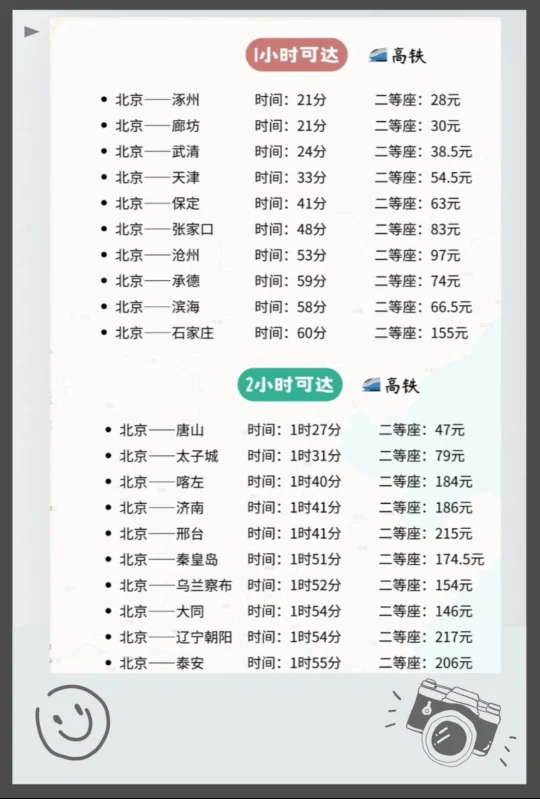 1小时可达 高铁

• 北京——涿州 时间：21分 二等座：28元
• 北京——廊坊 时间：21分 二等座：30元
• 北京——武清 时间：24分 二等座：38.5元
• 北京——天津 时间：33分 二等座：54.5元
• 北京——保定 时间：41分 二等座：63元
• 北京——张家口 时间：48分 二等座：83元
• 北京——沧州 时间：53分 二等座：97元
• 北京——承德 时间：59分 二等座：74元
• 北京——滨海 时间：58分 二等座：66.5元
• 北京——石家庄 时间：60分 二等座：155元

2小时可达 高铁

• 北京——唐山 时间：1时27分 二等座：47元
• 北京——太子城 时间：1时31分 二等座：79元
• 北京——喀左 时间：1时40分 二等座：184元
• 北京——济南 时间：1时41分 二等座：186元
• 北京——邢台 时间：1时41分 二等座：215元
• 北京——秦皇岛 时间：1时51分 二等座：174.5元
• 北京——乌兰察布 时间：1时52分 二等座：154元
• 北京——大同 时间：1时54分 二等座：146元
• 北京——辽宁朝阳 时间：1时54分 二等座：217元
• 北京——泰安 时间：1时55分 二等座：206元